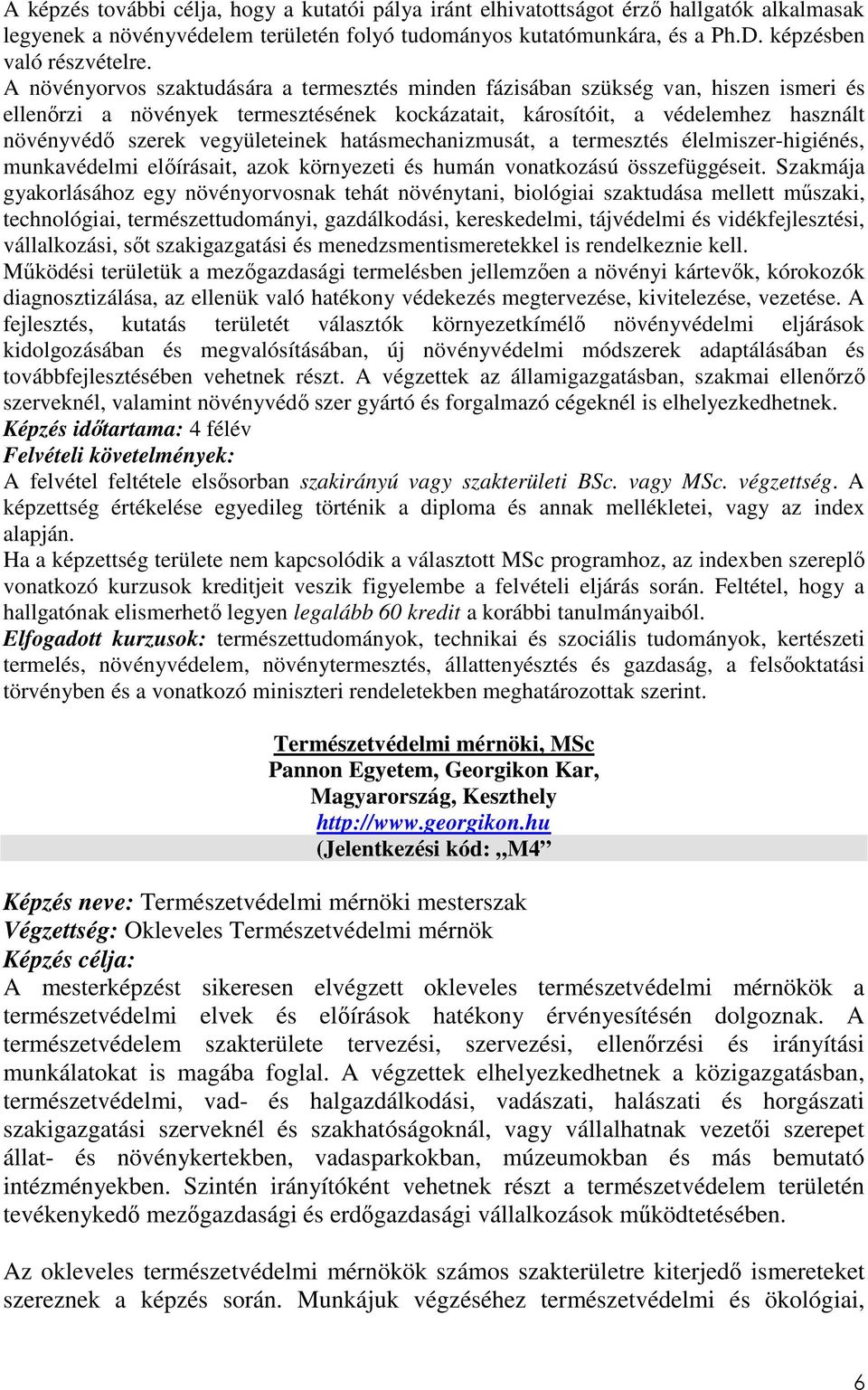 A képzés további célja, hogy a kutatói pálya iránt elhivatottságot érző hallgatók alkalmasak legyenek a növényvédelem területén folyó tudományos kutatómunkára, és a Ph.D. képzésben való részvételre.
A növényorvos szaktudására a termesztés minden fázisában szükség van, hiszen ismeri és ellenőrzi a növények termesztésének kockázatait, károsítóit, a védelemhez használt növényvédő szerek vegyületeinek hatásmechanizmusát, a termesztés élelmiszer-higiénés, munkavédelmi előírásait, azok környezeti és humán vonatkozású összefüggéseit. Szakmája gyakorlásához egy növényorvosnak tehát növénytani, biológiai szaktudása mellett műszaki, technológiai, természettudományi, gazdálkodási, kereskedelmi, tájvédelmi és vidékfejlesztési, vállalkozási, sőt szakigazgatási és menedzsmentismeretekkel is rendelkeznie kell.
Működési területük a mezőgazdasági termelésben jellemzően a növényi kártevők, kórokozók diagnosztizálása, az ellenük való hatékony védekezés megtervezése, kivitelezése, vezetése. A fejlesztés, kutatás területét választók környezetkímélő növényvédelmi eljárások kidolgozásában és megvalósításában, új növényvédelmi módszerek adaptálásában és továbbfejlesztésében vehetnek részt. A végzettek az államigazgatásban, szakmai ellenőrző szerveknél, valamint növényvédő szer gyártó és forgalmazó cégeknél is elhelyezkedhetnek.
Képzés időtartama: 4 félév
Felvételi követelmények:
A felvétel feltétele elsősorban szakirányú vagy szakterületi BSc. vagy MSc. végzettség. A képzettség értékelése egyedileg történik a diploma és annak mellékletei, vagy az index alapján.
Ha a képzettség területe nem kapcsolódik a választott MSc programhoz, az indexben szereplő vonatkozó kurzusok kreditjeit veszik figyelembe a felvételi eljárás során. Feltétel, hogy a hallgatónak elismerhető legyen legalább 60 kredit a korábbi tanulmányaiból.
Elfogadott kurzusok: természettudományok, technikai és szociális tudományok, kertészeti termelés, növényvédelem, növénytermesztés, állattenyésztés és gazdaság, a felsőoktatási törvényben és a vonatkozó miniszteri rendeletekben meghatározottak szerint.

Természetvédelmi mérnöki, MSc
Pannon Egyetem, Georgikon Kar,
Magyarország, Keszthely
http://www.georgikon.hu
(Jelentkezési kód: „M4”

Képzés neve: Természetvédelmi mérnöki mesterszak
Végzettség: Okleveles Természetvédelmi mérnök
Képzés célja:
A mesterképzést sikeresen elvégzett okleveles természetvédelmi mérnökök a természetvédelmi elvek és előírások hatékony érvényesítésén dolgoznak. A természetvédelem szakterülete tervezési, szervezési, ellenőrzési és irányítási munkálatokat is magába foglal. A végzettek elhelyezkedhetnek a közigazgatásban, természetvédelmi, vad- és halgazdálkodási, vadászati, halászati és horgászati szakigazgatási szerveknél és szakhatóságoknál, vagy vállalhatnak vezetői szerepet állat- és növénykertekben, vadasparkokban, múzeumokban és más bemutató intézményekben. Szintén irányítóként vehetnek részt a természetvédelem területén tevékenykedő mezőgazdasági és erdőgazdasági vállalkozások működtetésében.

Az okleveles természetvédelmi mérnökök számos szakterületre kiterjedő ismereteket szereznek a képzés során. Munkájuk végzéséhez természetvédelmi és ökológiai,

6